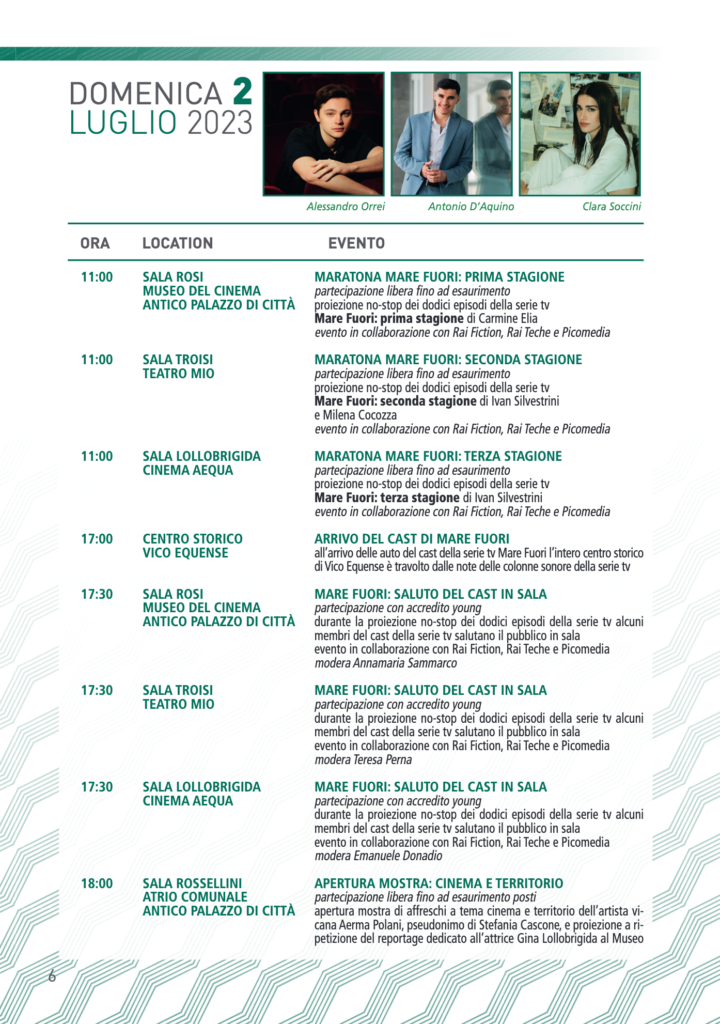 DOMENICA 2
LUGLIO 2023

Alessandro Orrei
Antonio D'Aquino
Clara Soccini

| ORA | LOCATION | EVENTO |
|---|---|---|
| 11:00 | SALA ROSI MUSEO DEL CINEMA ANTICO PALAZZO DI CITTÀ | MARATONA MARE FUORI: PRIMA STAGIONE partecipazione libera fino ad esaurimento proiezione no-stop dei dodici episodi della serie tv Mare Fuori: prima stagione di Carmine Elia evento in collaborazione con Rai Fiction, Rai Teche e Picomedia |
| 11:00 | SALA TROISI TEATRO MIO | MARATONA MARE FUORI: SECONDA STAGIONE partecipazione libera fino ad esaurimento proiezione no-stop dei dodici episodi della serie tv Mare Fuori: seconda stagione di Ivan Silvestrini e Milena Cocozza evento in collaborazione con Rai Fiction, Rai Teche e Picomedia |
| 11:00 | SALA LOLLOBRIGIDA CINEMA AEQUA | MARATONA MARE FUORI: TERZA STAGIONE partecipazione libera fino ad esaurimento proiezione no-stop dei dodici episodi della serie tv Mare Fuori: terza stagione di Ivan Silvestrini evento in collaborazione con Rai Fiction, Rai Teche e Picomedia |
| 17:00 | CENTRO STORICO VICO EQUENSE | ARRIVO DEL CAST DI MARE FUORI all'arrivo delle auto del cast della serie tv Mare Fuori l'intero centro storico di Vico Equense è travolto dalle note delle colonne sonore della serie tv |
| 17:30 | SALA ROSI MUSEO DEL CINEMA ANTICO PALAZZO DI CITTÀ | MARE FUORI: SALUTO DEL CAST IN SALA partecipazione con accredito young durante la proiezione no-stop dei dodici episodi della serie tv alcuni membri del cast della serie tv salutano il pubblico in sala evento in collaborazione con Rai Fiction, Rai Teche e Picomedia modera Annamaria Sammarco |
| 17:30 | SALA TROISI TEATRO MIO | MARE FUORI: SALUTO DEL CAST IN SALA partecipazione con accredito young durante la proiezione no-stop dei dodici episodi della serie tv alcuni membri del cast della serie tv salutano il pubblico in sala evento in collaborazione con Rai Fiction, Rai Teche e Picomedia modera Teresa Perna |
| 17:30 | SALA LOLLOBRIGIDA CINEMA AEQUA | MARE FUORI: SALUTO DEL CAST IN SALA partecipazione con accredito young durante la proiezione no-stop dei dodici episodi della serie tv alcuni membri del cast della serie tv salutano il pubblico in sala evento in collaborazione con Rai Fiction, Rai Teche e Picomedia modera Emanuele Donadio |
| 18:00 | SALA ROSSELLINI ATRIO COMUNALE ANTICO PALAZZO DI CITTÀ | APERTURA MOSTRA: CINEMA E TERRITORIO partecipazione libera fino ad esaurimento posti apertura mostra di affreschi a tema cinema e territorio dell'artista vicana Aerma Polani, pseudonimo di Stefania Cascone, e proiezione a ripetizione del reportage dedicato all'attrice Gina Lollobrigida al Museo |

6